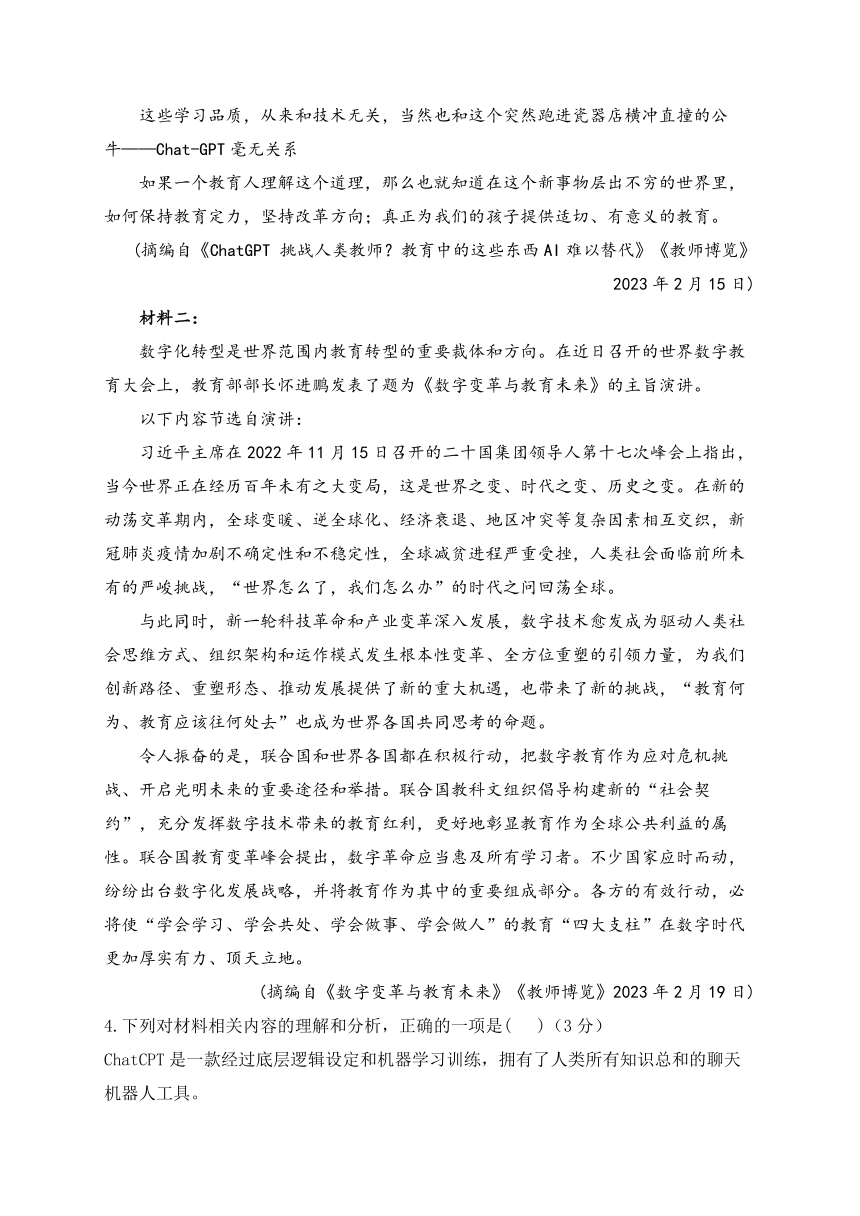 这些学习品质，从来和技术无关，当然也和这个突然跑进瓷器店横冲直撞的公牛——Chat-GPT 毫无关系

如果一个教育人理解这个道理，那么也就知道在这个新事物层出不穷的世界里，如何保持教育定力，坚持改革方向；真正为我们的孩子提供适切、有意义的教育。

（摘编自《ChatGPT 挑战人类教师？教育中的这些东西 AI 难以替代》《教师博览》2023 年 2 月 15 日）

材料二：

数字化转型是世界范围内教育转型的重要载体和方向。在近日召开的世界数字教育大会上，教育部部长怀进鹏发表了题为《数字变革与教育未来》的主旨演讲。

以下内容节选自演讲：

习近平主席在 2022 年 11 月 15 日召开的二十国集团领导人第十七次峰会上指出，当今世界正在经历百年未有之大变局，这是世界之变、时代之变、历史之变。在新的动荡变革期内，全球变暖、逆全球化、经济衰退、地区冲突等复杂因素相互交织，新冠肺炎疫情加剧不确定性和不稳定性，全球减贫进程严重受挫，人类社会面临前所未有的严峻挑战，“世界怎么了，我们怎么办”的时代之问回荡全球。

与此同时，新一轮科技革命和产业变革深入发展，数字技术愈发成为驱动人类社会思维方式、组织架构和运作模式发生根本性变革、全方位重塑的引领力量，为我们创新路径、重塑形态、推动发展提供了新的重大机遇，也带来了新的挑战，“教育何为、教育应该往何处去”也成为世界各国共同思考的命题。

令人振奋的是，联合国和世界各国都在积极行动，把数字教育作为应对危机挑战、开启光明未来的重要途径和举措。联合国教科文组织倡导构建新的“社会契约”，充分发挥数字技术带来的教育红利，更好地彰显教育作为全球公共利益的属性。联合国教育变革峰会提出，数字革命应当惠及所有学习者。不少国家应时而动，纷纷出台数字化发展战略，并将教育作为其中的重要组成部分。各方的有效行动，必将使“学会学习、学会共处、学会做事、学会做人”的教育“四大支柱”在数字时代更加厚实有力、顶天立地。

（摘编自《数字变革与教育未来》《教师博览》2023 年 2 月 19 日）

4.下列对材料相关内容的理解和分析，正确的一项是(　)（3 分）

ChatCPT 是一款经过底层逻辑设定和机器学习训练，拥有了人类所有知识总和的聊天机器人工具。